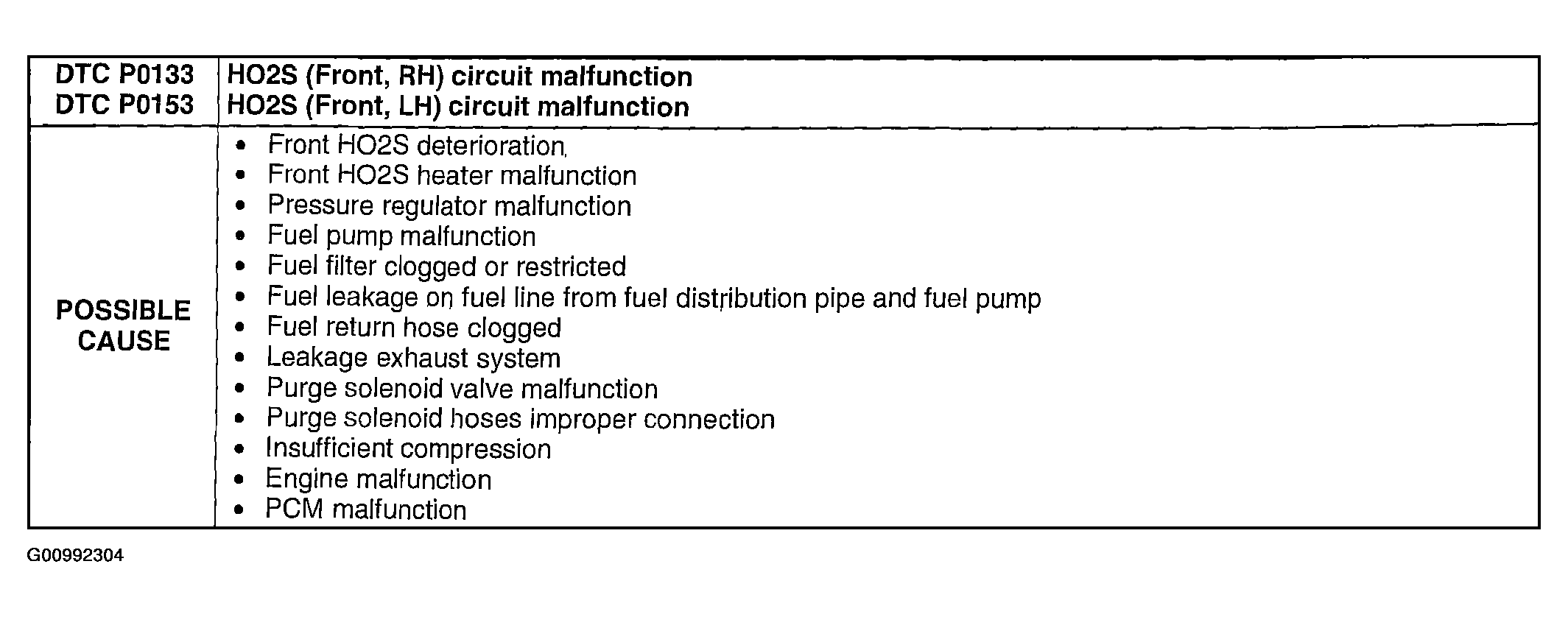 | DTC P0133<br>DTC P0153 | HO2S (Front, RH) circuit malfunction<br>HO2S (Front, LH) circuit malfunction |
|---|---|
| POSSIBLE CAUSE | • Front HO2S deterioration<br>• Front HO2S heater malfunction<br>• Pressure regulator malfunction<br>• Fuel pump malfunction<br>• Fuel filter clogged or restricted<br>• Fuel leakage on fuel line from fuel distribution pipe and fuel pump<br>• Fuel return hose clogged<br>• Leakage exhaust system<br>• Purge solenoid valve malfunction<br>• Purge solenoid hoses improper connection<br>• Insufficient compression<br>• Engine malfunction<br>• PCM malfunction |

G00992304